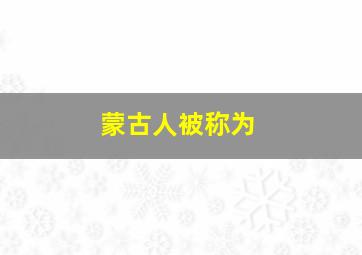 蒙古人被称为